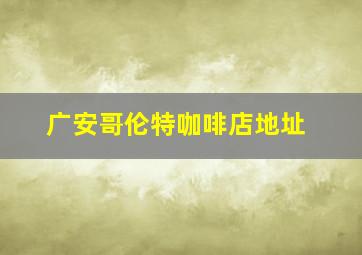 广安哥伦特咖啡店地址